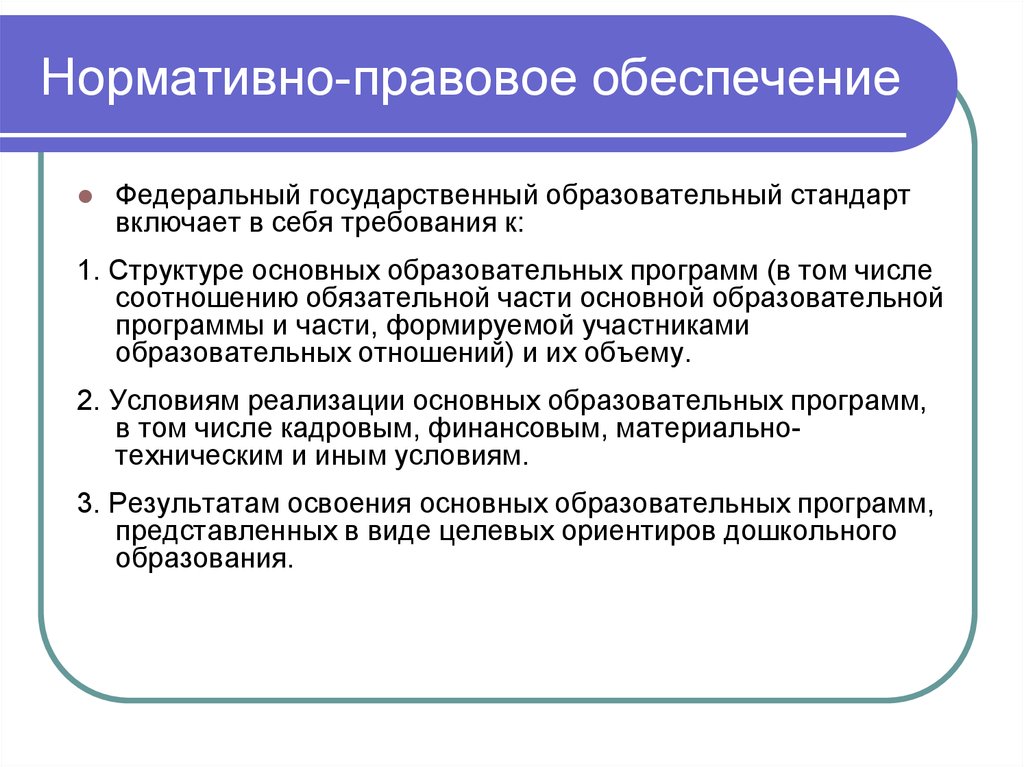 Нормативно-правовое обеспечение

Федеральный государственный образовательный стандарт включает в себя требования к:

1. Структуре основных образовательных программ (в том числе соотношению обязательной части основной образовательной программы и части, формируемой участниками образовательных отношений) и их объему.

2. Условиям реализации основных образовательных программ, в том числе кадровым, финансовым, материально-техническим и иным условиям.

3. Результатам освоения основных образовательных программ, представленных в виде целевых ориентиров дошкольного образования.